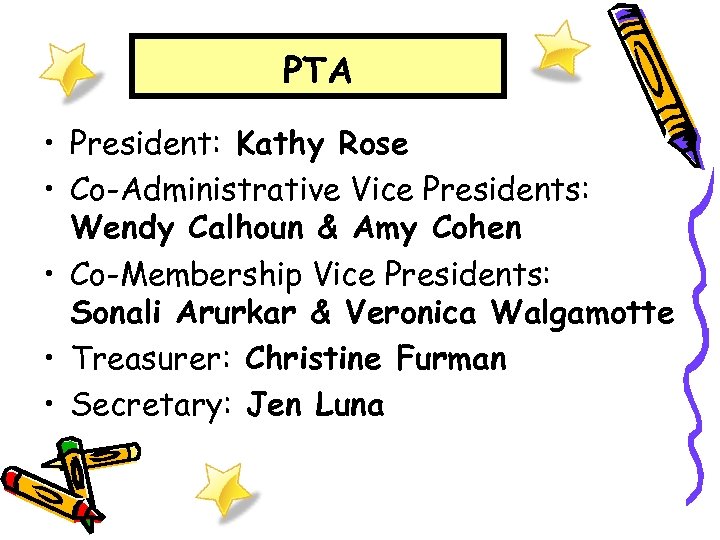 PTA

• President: Kathy Rose
• Co-Administrative Vice Presidents: Wendy Calhoun & Amy Cohen
• Co-Membership Vice Presidents: Sonali Arurkar & Veronica Walgamotte
• Treasurer: Christine Furman
• Secretary: Jen Luna